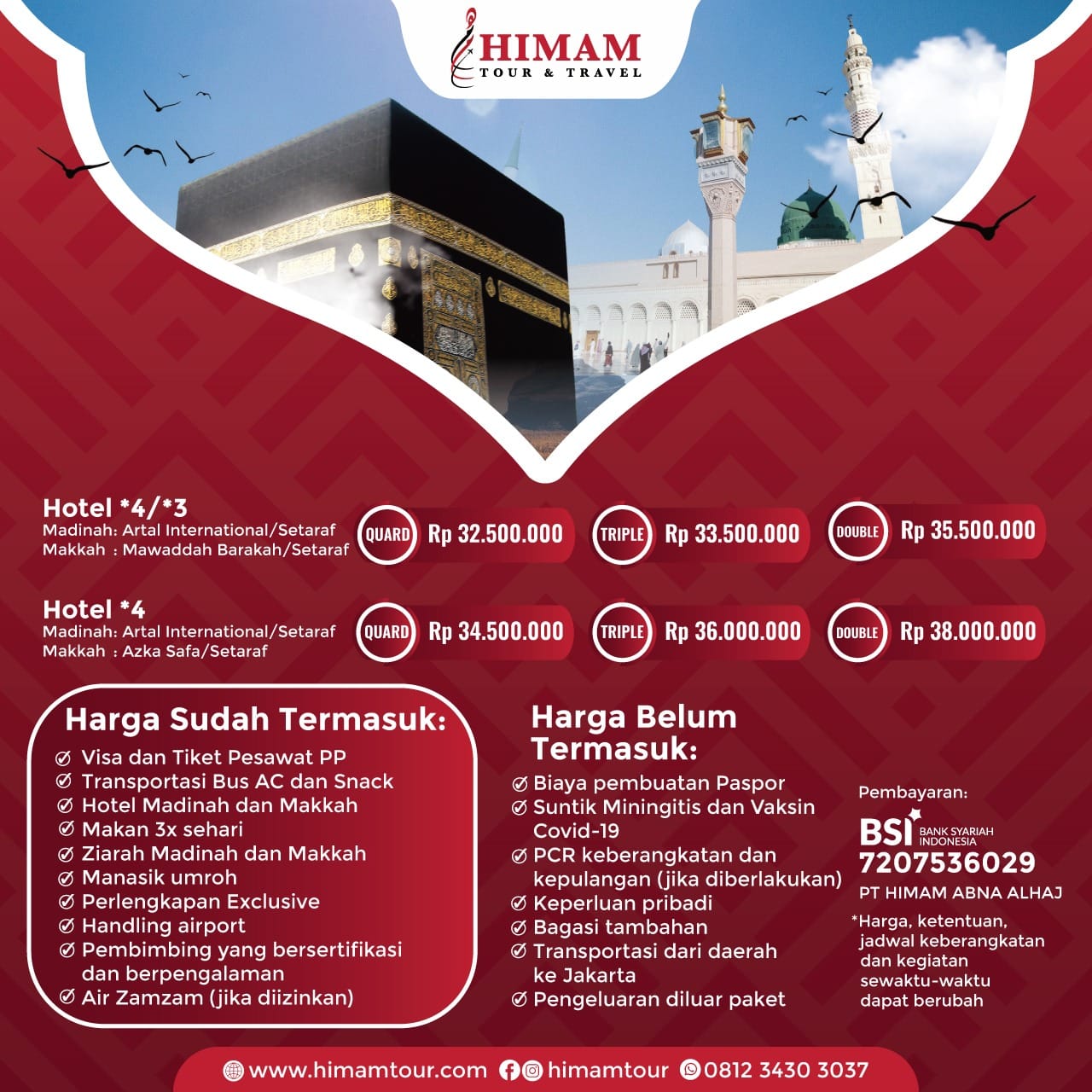 HIMAM
TOUR & TRAVEL

Hotel *4/*3
Madinah: Artal International/Setaraf
Makkah : Mawaddah Barakah/Setaraf

QUARD Rp 32.500.000
TRIPLE Rp 33.500.000
DOUBLE Rp 35.500.000

Hotel *4
Madinah: Artal International/Setaraf
Makkah : Azka Safa/Setaraf

QUARD Rp 34.500.000
TRIPLE Rp 36.000.000
DOUBLE Rp 38.000.000

Harga Sudah Termasuk:
Visa dan Tiket Pesawat PP
Transportasi Bus AC dan Snack
Hotel Madinah dan Makkah
Makan 3x sehari
Ziarah Madinah dan Makkah
Manasik umroh
Perlengkapan Exclusive
Handling airport
Pembimbing yang bersertifikasi dan berpengalaman
Air Zamzam (jika diizinkan)

Harga Belum Termasuk:
Biaya pembuatan Paspor
Suntik Miningitis dan Vaksin Covid-19
PCR keberangkatan dan kepulangan (jika diberlakukan)
Keperluan pribadi
Bagasi tambahan
Transportasi dari daerah ke Jakarta
Pengeluaran diluar paket

Pembayaran:
BSI BANK SYARIAH INDONESIA
7207536029
PT HIMAM ABNA ALHAJ
*Harga, ketentuan, jadwal keberangkatan dan kegiatan sewaktu-waktu dapat berubah

www.himamtour.com himamtour 0812 3430 3037